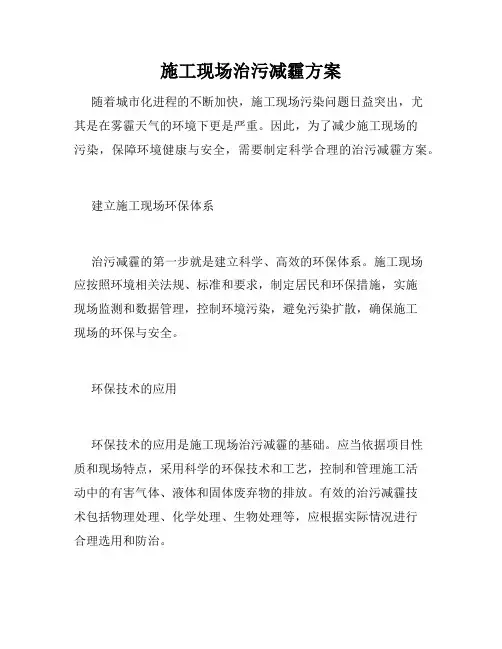 施工现场治污减霾方案

随着城市化进程的不断加快，施工现场污染问题日益突出，尤其是在雾霾天气的环境下更是严重。因此，为了减少施工现场的污染，保障环境健康与安全，需要制定科学合理的治污减霾方案。

建立施工现场环保体系

治污减霾的第一步就是建立科学、高效的环保体系。施工现场应按照环境相关法规、标准和要求，制定居民和环保措施，实施现场监测和数据管理，控制环境污染，避免污染扩散，确保施工现场的环保与安全。

环保技术的应用

环保技术的应用是施工现场治污减霾的基础。应当依据项目性质和现场特点，采用科学的环保技术和工艺，控制和管理施工活动中的有害气体、液体和固体废弃物的排放。有效的治污减霾技术包括物理处理、化学处理、生物处理等，应根据实际情况进行合理选用和防治。